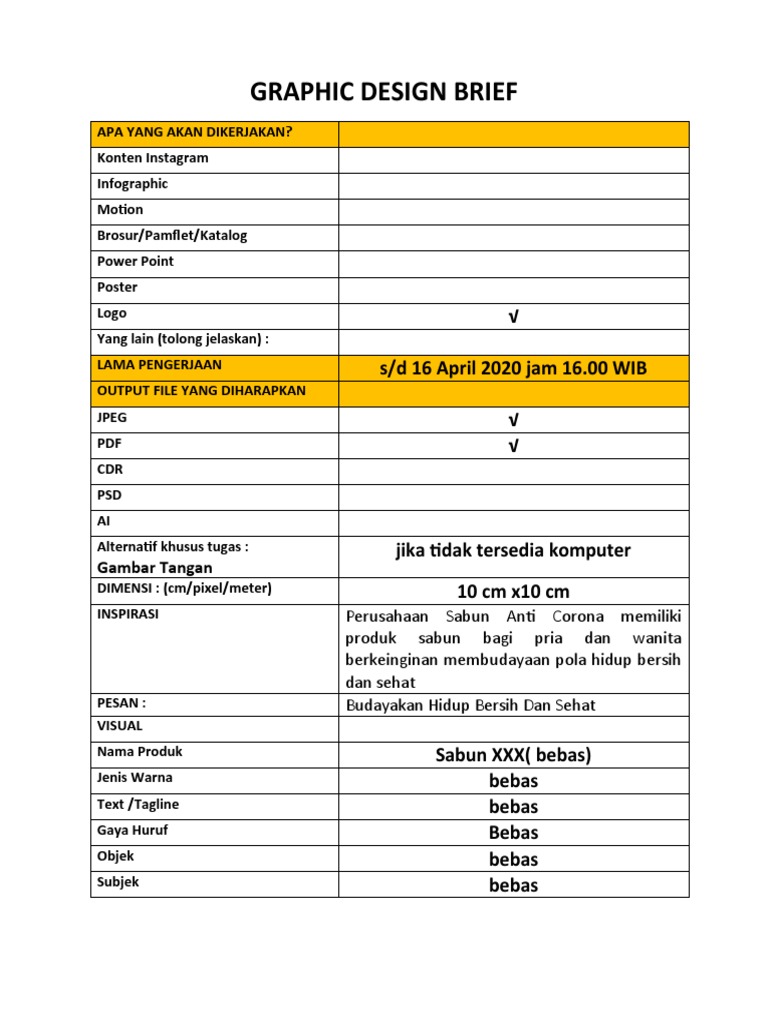 GRAPHIC DESIGN BRIEF

| APA YANG AKAN DIKERJAKAN? | |
|---|---|
| Konten Instagram | |
| Infographic | |
| Motion | |
| Brosur/Pamflet/Katalog | |
| Power Point | |
| Poster | |
| Logo | √ |
| Yang lain (tolong jelaskan) : | |
| LAMA PENGERJAAN | s/d 16 April 2020 jam 16.00 WIB |
| OUTPUT FILE YANG DIHARAPKAN | |
| JPEG | √ |
| PDF | √ |
| CDR | |
| PSD | |
| AI | |
| Alternatif khusus tugas : Gambar Tangan | jika tidak tersedia komputer |
| DIMENSI : (cm/pixel/meter) | 10 cm x10 cm |
| INSPIRASI | Perusahaan Sabun Anti Corona memiliki produk sabun bagi pria dan wanita berkeinginan membudayaan pola hidup bersih dan sehat |
| PESAN : | Budayakan Hidup Bersih Dan Sehat |
| VISUAL | |
| Nama Produk | Sabun XXX( bebas) |
| Jenis Warna | bebas |
| Text /Tagline | bebas |
| Gaya Huruf | Bebas |
| Objek | bebas |
| Subjek | bebas |